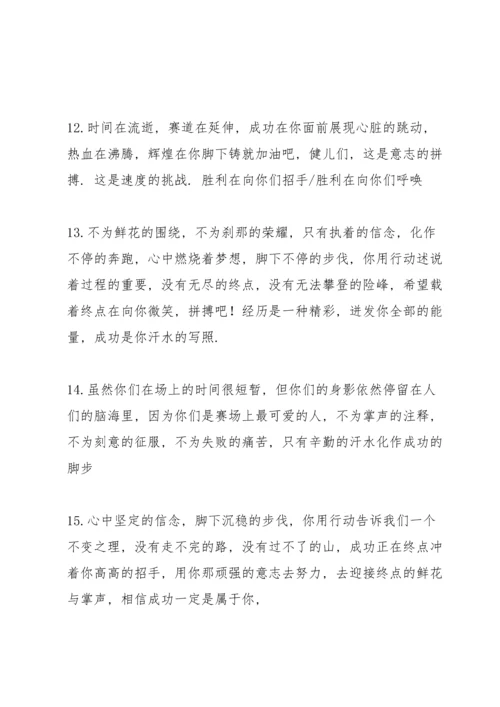 12.时间在流逝，赛道在延伸，成功在你面前展现心脏的跳动，热血在沸腾，辉煌在你脚下铸就加油吧，健儿们，这是意志的拼搏．这是速度的挑战．胜利在向你们招手/胜利在向你们呼唤

13.不为鲜花的围绕，不为刹那的荣耀，只有执着的信念，化作不停的奔跑，心中燃烧着梦想，脚下不停的步伐，你用行动述说着过程的重要，没有无尽的终点，没有无法攀登的险峰，希望载着终点在向你微笑，拼搏吧！经历是一种精彩，迸发你全部的能量，成功是你汗水的写照．

14.虽然你们在场上的时间很短暂，但你们的身影依然停留在人们的脑海里，因为你们是赛场上最可爱的人，不为掌声的注释，不为刻意的征服，不为失败的痛苦，只有辛勤的汗水化作成功的脚步

15.心中坚定的信念，脚下沉稳的步伐，你用行动告诉我们一个不变之理，没有走不完的路，没有过不了的山，成功正在终点冲着你高高的招手，用你那顽强的意志去努力，去迎接终点的鲜花与掌声，相信成功一定是属于你，